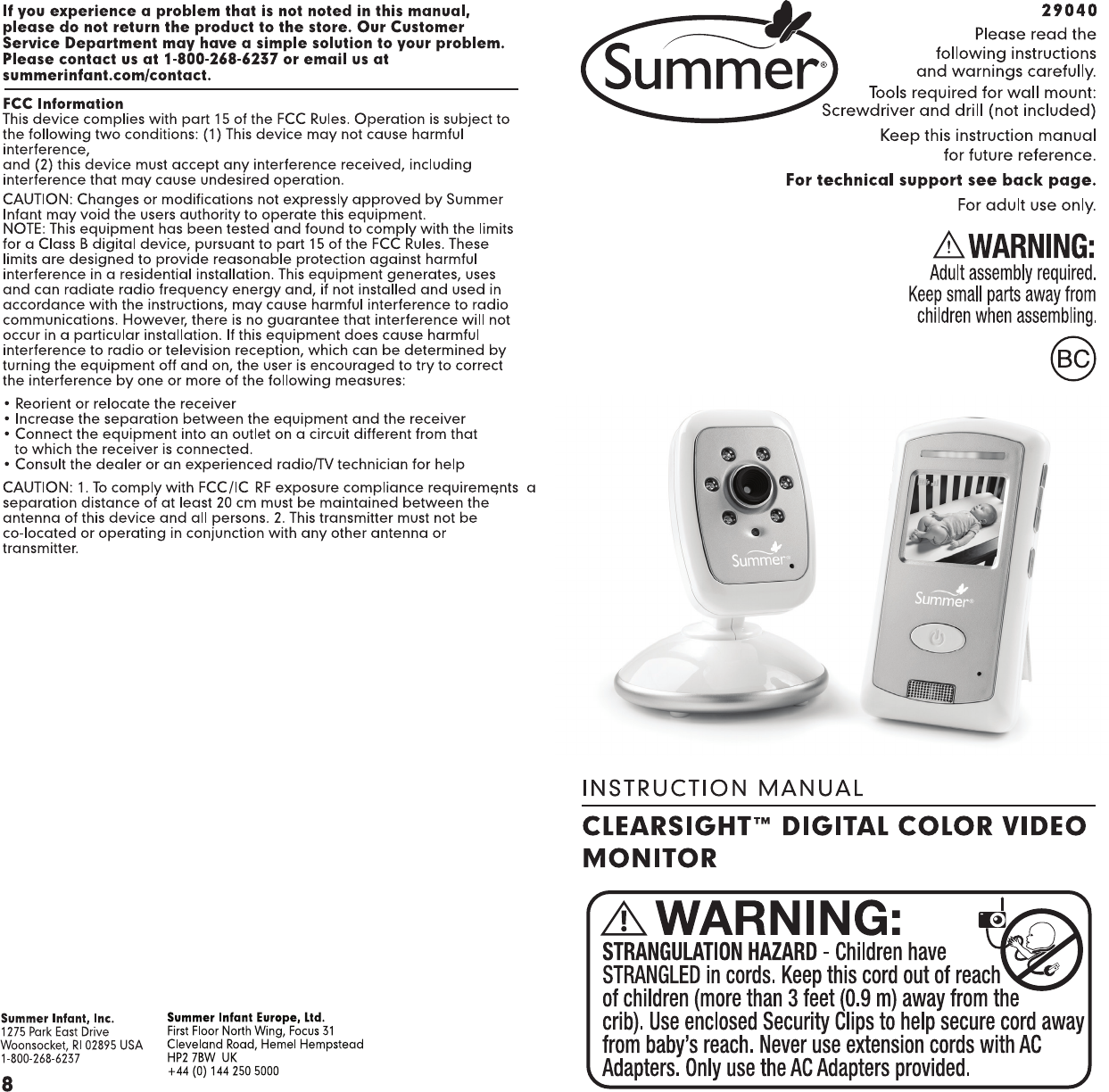 If you experience a problem that is not noted in this manual, please do not return the product to the store. Our Customer Service Department may have a simple solution to your problem. Please contact us at 1-800-268-6237 or email us at summerinfant.com/contact.

FCC Information
This device complies with part 15 of the FCC Rules. Operation is subject to the following two conditions: (1) This device may not cause harmful interference,
and (2) this device must accept any interference received, including interference that may cause undesired operation.

CAUTION: Changes or modifications not expressly approved by Summer Infant may void the users authority to operate this equipment.
NOTE: This equipment has been tested and found to comply with the limits for a Class B digital device, pursuant to part 15 of the FCC Rules. These limits are designed to provide reasonable protection against harmful interference in a residential installation. This equipment generates, uses and can radiate radio frequency energy and, if not installed and used in accordance with the instructions, may cause harmful interference to radio communications. However, there is no guarantee that interference will not occur in a particular installation. If this equipment does cause harmful interference to radio or television reception, which can be determined by turning the equipment off and on, the user is encouraged to try to correct the interference by one or more of the following measures:

• Reorient or relocate the receiver
• Increase the separation between the equipment and the receiver
• Connect the equipment into an outlet on a circuit different from that to which the receiver is connected.
• Consult the dealer or an experienced radio/TV technician for help

CAUTION: 1. To comply with FCC/IC RF exposure compliance requirements a separation distance of at least 20 cm must be maintained between the antenna of this device and all persons. 2. This transmitter must not be co-located or operating in conjunction with any other antenna or transmitter.

Summer Infant, Inc.
1275 Park East Drive
Woonsocket, RI 02895 USA
1-800-268-6237

Summer Infant Europe, Ltd.
First Floor North Wing, Focus 31
Cleveland Road, Hemel Hempstead
HP2 7BW UK
+44 (0) 144 250 5000

8

Summer®

29040

Please read the following instructions and warnings carefully.

Tools required for wall mount: Screwdriver and drill (not included)

Keep this instruction manual for future reference.

For technical support see back page.

For adult use only.

WARNING:
Adult assembly required.
Keep small parts away from children when assembling.

BC

Summer®

Summer®

INSTRUCTION MANUAL

CLEARSIGHT™ DIGITAL COLOR VIDEO MONITOR

WARNING:
STRANGULATION HAZARD - Children have STRANGLED in cords. Keep this cord out of reach of children (more than 3 feet (0.9 m) away from the crib). Use enclosed Security Clips to help secure cord away from baby's reach. Never use extension cords with AC Adapters. Only use the AC Adapters provided.